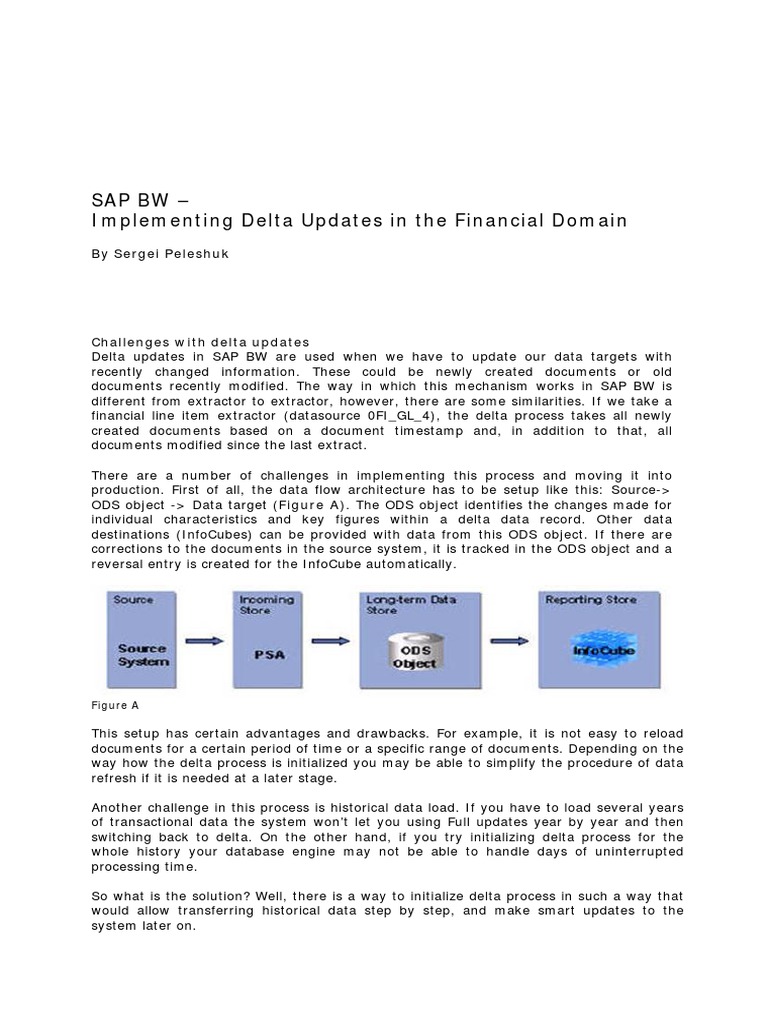 SAP BW –
Implementing Delta Updates in the Financial Domain

By Sergei Peleshuk

Challenges with delta updates
Delta updates in SAP BW are used when we have to update our data targets with recently changed information. These could be newly created documents or old documents recently modified. The way in which this mechanism works in SAP BW is different from extractor to extractor, however, there are some similarities. If we take a financial line item extractor (datasource 0FI_GL_4), the delta process takes all newly created documents based on a document timestamp and, in addition to that, all documents modified since the last extract.

There are a number of challenges in implementing this process and moving it into production. First of all, the data flow architecture has to be setup like this: Source-> ODS object -> Data target (Figure A). The ODS object identifies the changes made for individual characteristics and key figures within a delta data record. Other data destinations (InfoCubes) can be provided with data from this ODS object. If there are corrections to the documents in the source system, it is tracked in the ODS object and a reversal entry is created for the InfoCube automatically.

Source
Source System
Incoming Store
PSA
Long-term Data Store
ODS Object
Reporting Store
InfoCube

Figure A

This setup has certain advantages and drawbacks. For example, it is not easy to reload documents for a certain period of time or a specific range of documents. Depending on the way how the delta process is initialized you may be able to simplify the procedure of data refresh if it is needed at a later stage.

Another challenge in this process is historical data load. If you have to load several years of transactional data the system won't let you using Full updates year by year and then switching back to delta. On the other hand, if you try initializing delta process for the whole history your database engine may not be able to handle days of uninterrupted processing time.

So what is the solution? Well, there is a way to initialize delta process in such a way that would allow transferring historical data step by step, and make smart updates to the system later on.